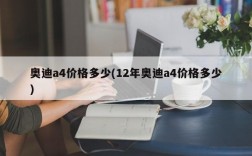 奥迪a4价格多少(12年奥迪a4价格多少)